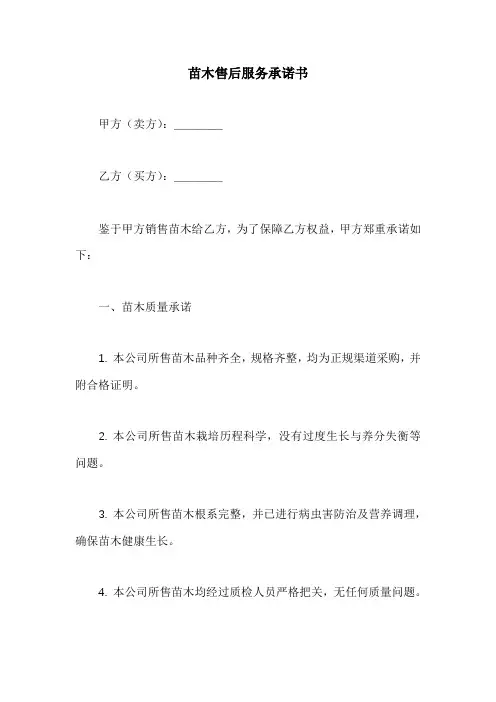 苗木售后服务承诺书

甲方（卖方）：________

乙方（买方）：________

鉴于甲方销售苗木给乙方，为了保障乙方权益，甲方郑重承诺如下：

一、苗木质量承诺

1. 本公司所售苗木品种齐全，规格齐整，均为正规渠道采购，并附合格证明。

2. 本公司所售苗木栽培历程科学，没有过度生长与养分失衡等问题。

3. 本公司所售苗木根系完整，并已进行病虫害防治及营养调理，确保苗木健康生长。

4. 本公司所售苗木均经过质检人员严格把关，无任何质量问题。